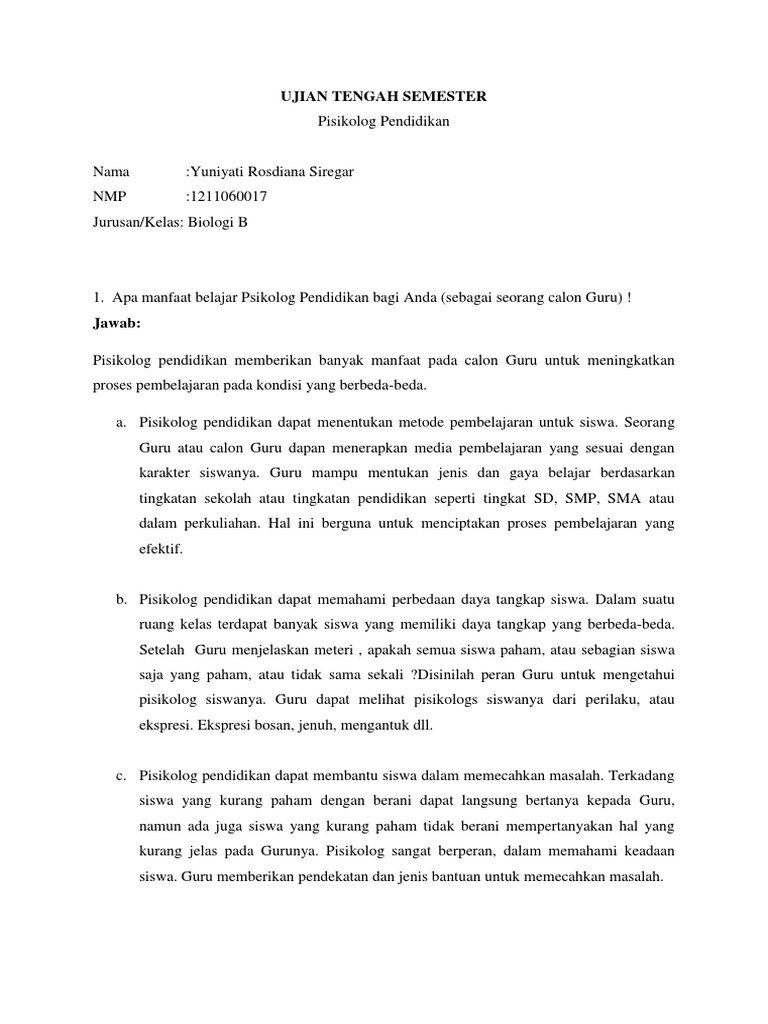 UJIAN TENGAH SEMESTER
Pisikolog Pendidikan

Nama :Yuniyati Rosdiana Siregar
NMP :1211060017
Jurusan/Kelas: Biologi B

1. Apa manfaat belajar Psikolog Pendidikan bagi Anda (sebagai seorang calon Guru) !
Jawab:

Pisikolog pendidikan memberikan banyak manfaat pada calon Guru untuk meningkatkan proses pembelajaran pada kondisi yang berbeda-beda.

a. Pisikolog pendidikan dapat menentukan metode pembelajaran untuk siswa. Seorang Guru atau calon Guru dapan menerapkan media pembelajaran yang sesuai dengan karakter siswanya. Guru mampu mentukan jenis dan gaya belajar berdasarkan tingkatan sekolah atau tingkatan pendidikan seperti tingkat SD, SMP, SMA atau dalam perkuliahan. Hal ini berguna untuk menciptakan proses pembelajaran yang efektif.

b. Pisikolog pendidikan dapat memahami perbedaan daya tangkap siswa. Dalam suatu ruang kelas terdapat banyak siswa yang memiliki daya tangkap yang berbeda-beda. Setelah Guru menjelaskan meteri , apakah semua siswa paham, atau sebagian siswa saja yang paham, atau tidak sama sekali ?Disinilah peran Guru untuk mengetahui pisikolog siswanya. Guru dapat melihat pisikologs siswanya dari perilaku, atau ekspresi. Ekspresi bosan, jenuh, mengantuk dll.

c. Pisikolog pendidikan dapat membantu siswa dalam memecahkan masalah. Terkadang siswa yang kurang paham dengan berani dapat langsung bertanya kepada Guru, namun ada juga siswa yang kurang paham tidak berani mempertanyakan hal yang kurang jelas pada Gurunya. Pisikolog sangat berperan, dalam memahami keadaan siswa. Guru memberikan pendekatan dan jenis bantuan untuk memecahkan masalah.